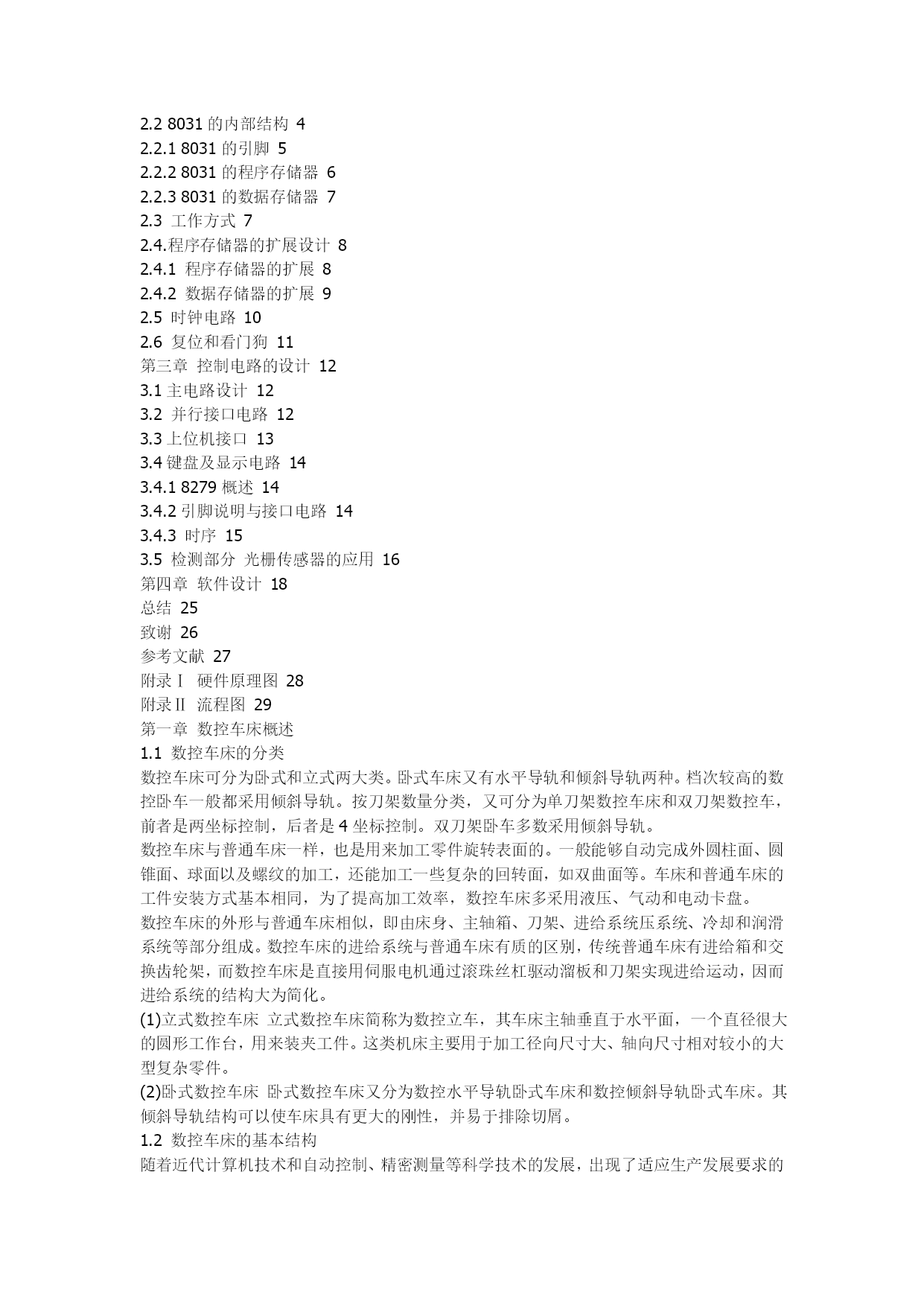 2.2 8031 的内部结构 4
2.2.1 8031 的引脚 5
2.2.2 8031 的程序存储器 6
2.2.3 8031 的数据存储器 7
2.3 工作方式 7
2.4.程序存储器的扩展设计 8
2.4.1 程序存储器的扩展 8
2.4.2 数据存储器的扩展 9
2.5 时钟电路 10
2.6 复位和看门狗 11
第三章 控制电路的设计 12
3.1 主电路设计 12
3.2 并行接口电路 12
3.3 上位机接口 13
3.4 键盘及显示电路 14
3.4.1 8279 概述 14
3.4.2 引脚说明与接口电路 14
3.4.3 时序 15
3.5 检测部分 光栅传感器的应用 16
第四章 软件设计 18
总结 25
致谢 26
参考文献 27
附录Ⅰ 硬件原理图 28
附录Ⅱ 流程图 29
第一章 数控车床概述
1.1 数控车床的分类
数控车床可分为卧式和立式两大类。卧式车床又有水平导轨和倾斜导轨两种。档次较高的数控卧车一般都采用倾斜导轨。按刀架数量分类，又可分为单刀架数控车床和双刀架数控车，前者是两坐标控制，后者是 4 坐标控制。双刀架卧车多数采用倾斜导轨。
数控车床与普通车床一样，也是用来加工零件旋转表面的。一般能够自动完成外圆柱面、圆锥面、球面以及螺纹的加工，还能加工一些复杂的回转面，如双曲面等。车床和普通车床的工件安装方式基本相同，为了提高加工效率，数控车床多采用液压、气动和电动卡盘。
数控车床的外形与普通车床相似，即由床身、主轴箱、刀架、进给系统压系统、冷却和润滑系统等部分组成。数控车床的进给系统与普通车床有质的区别，传统普通车床有进给箱和交换齿轮架，而数控车床是直接用伺服电机通过滚珠丝杠驱动溜板和刀架实现进给运动，因而进给系统的结构大为简化。
(1)立式数控车床 立式数控车床简称为数控立车，其车床主轴垂直于水平面，一个直径很大的圆形工作台，用来装夹工件。这类机床主要用于加工径向尺寸大、轴向尺寸相对较小的大型复杂零件。
(2)卧式数控车床 卧式数控车床又分为数控水平导轨卧式车床和数控倾斜导轨卧式车床。其倾斜导轨结构可以使车床具有更大的刚性，并易于排除切屑。
1.2 数控车床的基本结构
随着近代计算机技术和自动控制、精密测量等科学技术的发展，出现了适应生产发展要求的